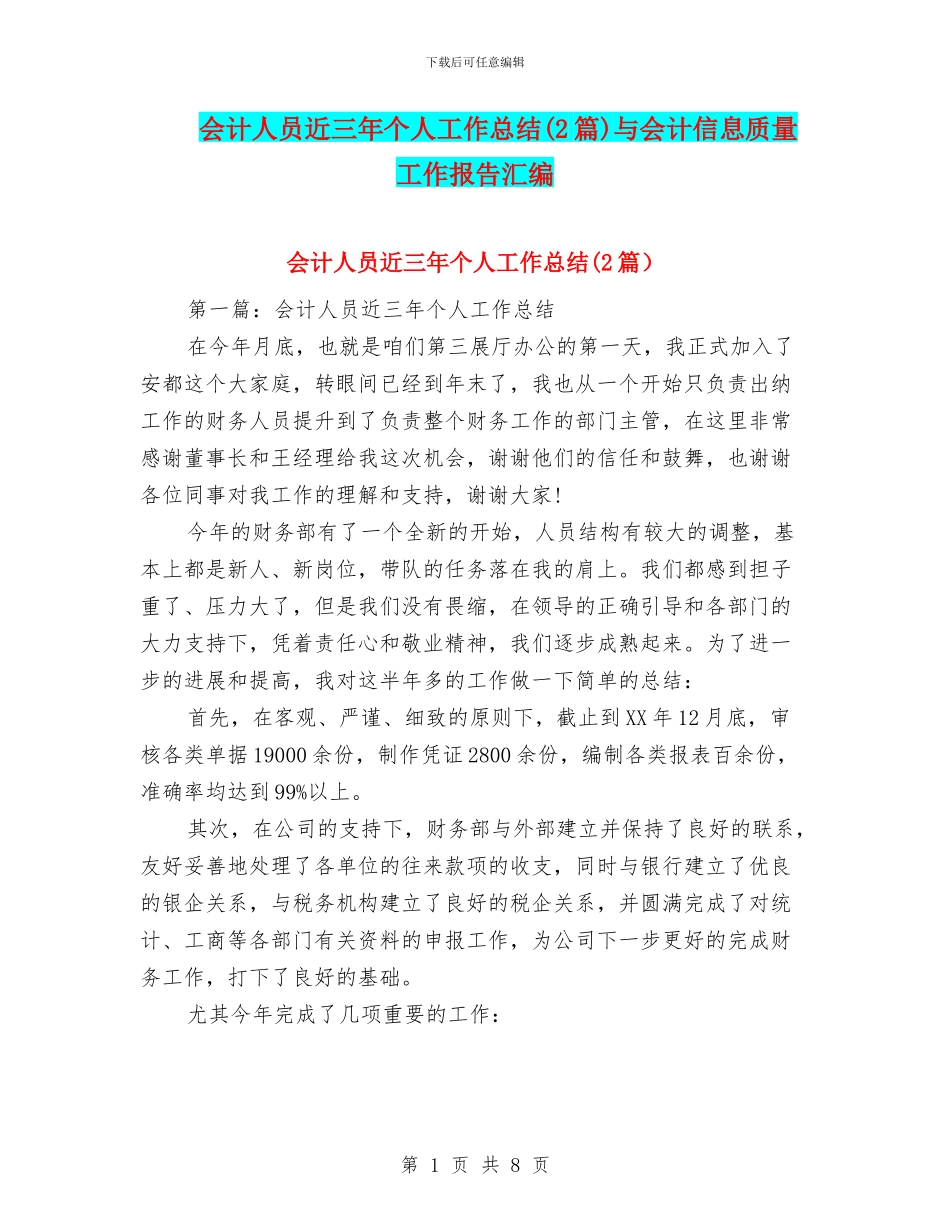 下载后可任意编辑

会计人员近三年个人工作总结(2篇)与会计信息质量工作报告汇编

会计人员近三年个人工作总结(2篇)

第一篇：会计人员近三年个人工作总结

在今年月底，也就是咱们第三展厅办公的第一天，我正式加入了安都这个大家庭，转眼间已经到年末了，我也从一个开始只负责出纳工作的财务人员提升到了负责整个财务工作的部门主管，在这里非常感谢董事长和王经理给我这次机会，谢谢他们的信任和鼓舞，也谢谢各位同事对我工作的理解和支持，谢谢大家!

今年的财务部有了一个全新的开始，人员结构有较大的调整，基本上都是新人、新岗位，带队的任务落在我的肩上。我们都感到担子重了、压力大了，但是我们没有畏缩，在领导的正确引导和各部门的大力支持下，凭着责任心和敬业精神，我们逐步成熟起来。为了进一步的进展和提高，我对这半年多的工作做一下简单的总结：

首先，在客观、严谨、细致的原则下，截止到XX年12月底，审核各类单据19000余份，制作凭证2800余份，编制各类报表百余份，准确率均达到99%以上。

其次，在公司的支持下，财务部与外部建立并保持了良好的联系，友好妥善地处理了各单位的往来款项的收支，同时与银行建立了优良的银企关系，与税务机构建立了良好的税企关系，并圆满完成了对统计、工商等各部门有关资料的申报工作，为公司下一步更好的完成财务工作，打下了良好的基础。

尤其今年完成了几项重要的工作：

第 1 页 共 8 页